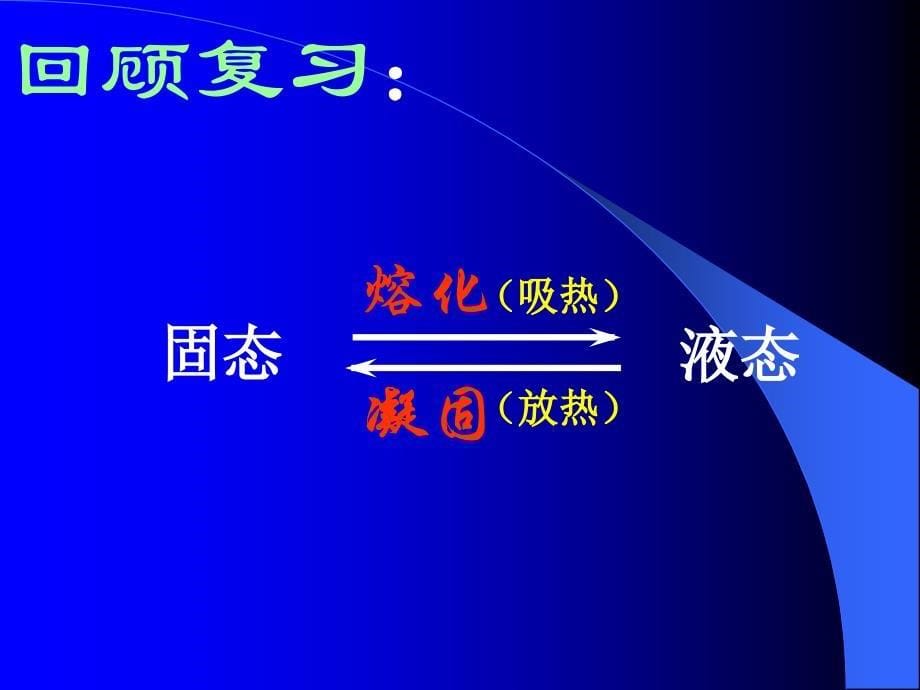 回顾复习：

熔化（吸热）

固态 液态

凝固（放热）